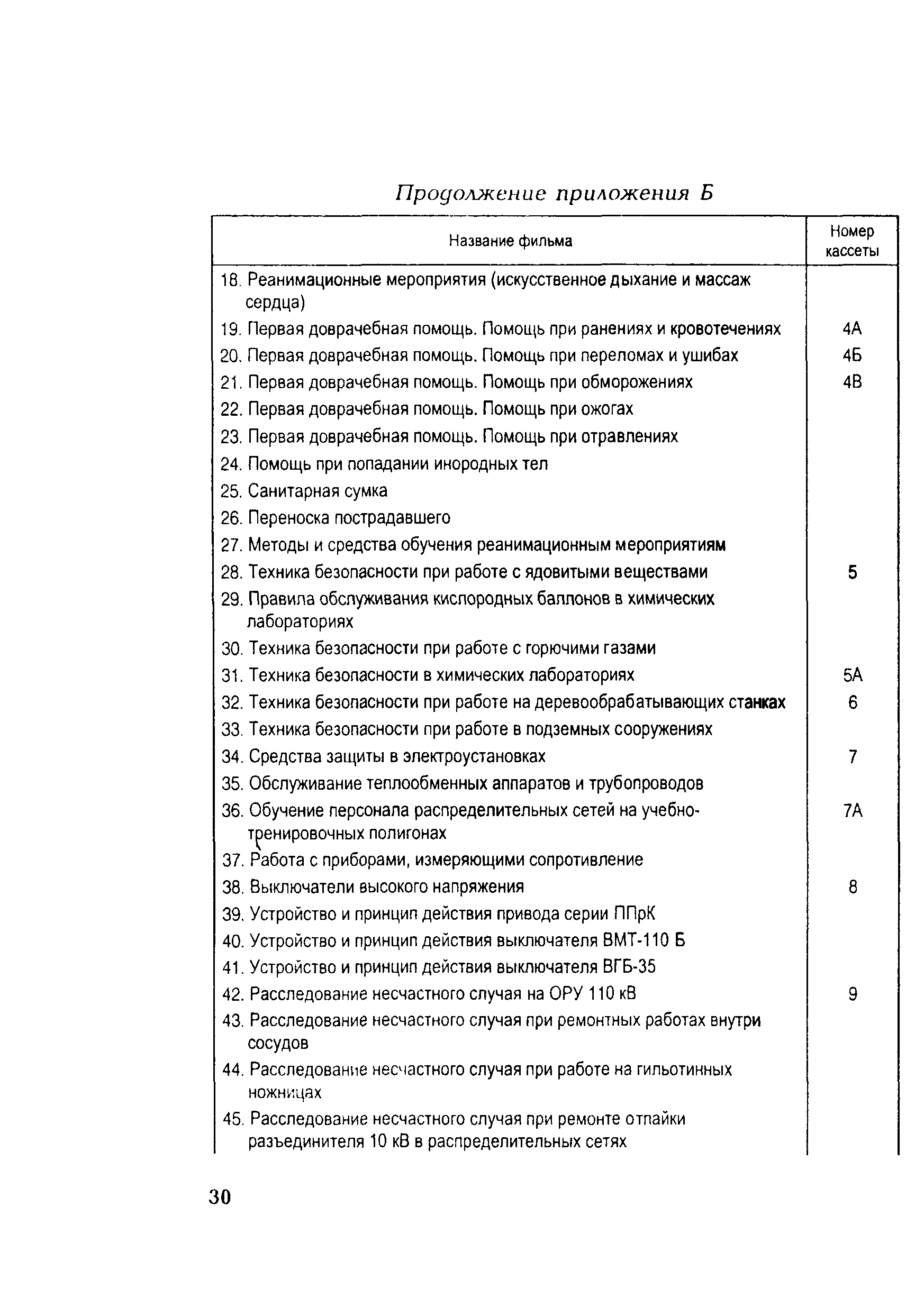 Продолжение приложения Б

| Название фильма | Номер кассеты |
|---|---|
| 18. Реанимационные мероприятия (искусственное дыхание и массаж сердца) | |
| 19. Первая доврачебная помощь. Помощь при ранениях и кровотечениях | 4А |
| 20. Первая доврачебная помощь. Помощь при переломах и ушибах | 4Б |
| 21. Первая доврачебная помощь. Помощь при обморожениях | 4В |
| 22. Первая доврачебная помощь. Помощь при ожогах | |
| 23. Первая доврачебная помощь. Помощь при отравлениях | |
| 24. Помощь при попадании инородных тел | |
| 25. Санитарная сумка | |
| 26. Переноска пострадавшего | |
| 27. Методы и средства обучения реанимационным мероприятиям | |
| 28. Техника безопасности при работе с ядовитыми веществами | 5 |
| 29. Правила обслуживания кислородных баллонов в химических лабораториях | |
| 30. Техника безопасности при работе с горючими газами | |
| 31. Техника безопасности в химических лабораториях | 5А |
| 32. Техника безопасности при работе на деревообрабатывающих станках | 6 |
| 33. Техника безопасности при работе в подземных сооружениях | |
| 34. Средства защиты в электроустановках | 7 |
| 35. Обслуживание теплообменных аппаратов и трубопроводов | |
| 36. Обучение персонала распределительных сетей на учебно-тренировочных полигонах | 7А |
| 37. Работа с приборами, измеряющими сопротивление | |
| 38. Выключатели высокого напряжения | 8 |
| 39. Устройство и принцип действия привода серии ППрК | |
| 40. Устройство и принцип действия выключателя ВМТ-110 Б | |
| 41. Устройство и принцип действия выключателя ВГБ-35 | |
| 42. Расследование несчастного случая на ОРУ 110 кВ | 9 |
| 43. Расследование несчастного случая при ремонтных работах внутри сосудов | |
| 44. Расследование несчастного случая при работе на гильотинных ножницах | |
| 45. Расследование несчастного случая при ремонте отпайки разъединителя 10 кВ в распределительных сетях | |

30